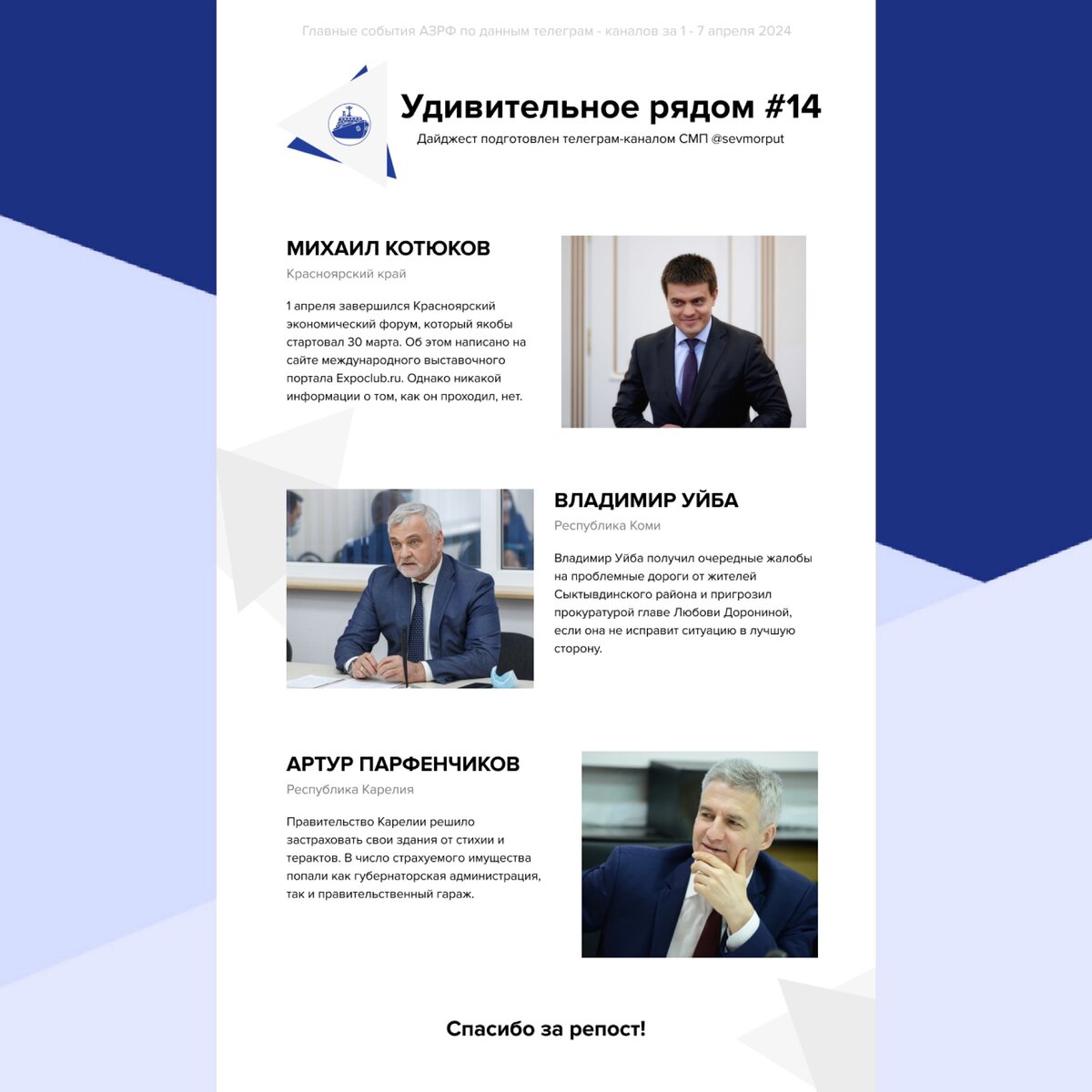 Главные события АЗРФ по данным телеграм - каналов за 1 - 7 апреля 2024

Удивительное рядом #14

Дайджест подготовлен телеграм-каналом СМП @sevmorput

МИХАИЛ КОТЮКОВ

Красноярский край

1 апреля завершился Красноярский экономический форум, который якобы стартовал 30 марта. Об этом написано на сайте международного выставочного портала Expoclub.ru. Однако никакой информации о том, как он проходил, нет.

ВЛАДИМИР УЙБА

Республика Коми

Владимир Уйба получил очередные жалобы на проблемные дороги от жителей Сыктывдинского района и пригрозил прокуратурой главе Любови Дорониной, если она не исправит ситуацию в лучшую сторону.

АРТУР ПАРФЕНЧИКОВ

Республика Карелия

Правительство Карелии решило застраховать свои здания от стихии и терактов. В число страхуемого имущества попали как губернаторская администрация, так и правительственный гараж.

Спасибо за репост!